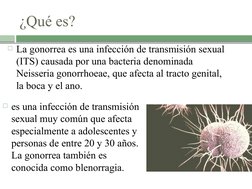 ¿Qué es?

La gonorrea es una infección de transmisión sexual (ITS) causada por una bacteria denominada Neisseria gonorrhoeae, que afecta al tracto genital, la boca y el ano.

es una infección de transmisión sexual muy común que afecta especialmente a adolescentes y personas de entre 20 y 30 años. La gonorrea también es conocida como blenorragia.